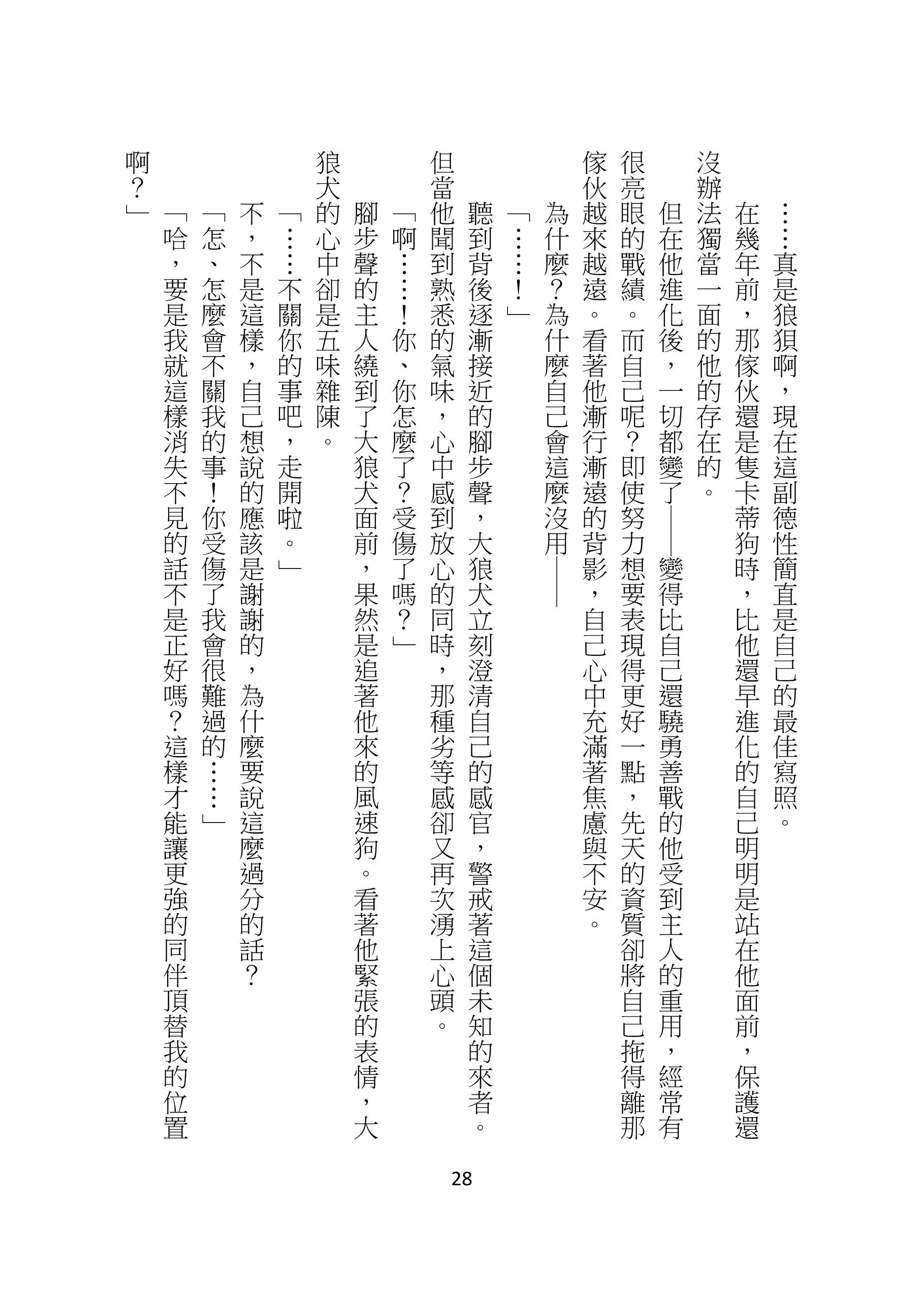 ……真是狼狽啊，現在這副德性簡直是自己的最佳寫照。

在幾年前，那傢伙還是隻卡蒂狗時，比他還早進化的自己明明是站在他面前，保護還沒辦法獨當一面的他的存在的。

但在他進化後，一切都變了——變得比自己還驍勇善戰的他受到主人的重用，經常有很亮眼的戰績。而自己呢？即使努力想要表現得更好一點，先天的資質卻將自己拖得離那傢伙越來越遠。看著他漸行漸遠的背影，自己心中充滿著焦慮與不安。

為什麼？為什麼自己會這麼沒用——

「……！」

聽到背後逐漸接近的腳步聲，大狼犬立刻澄清自己的感官，警戒著這個未知的來者。但當他聞到熟悉的氣味，心中感到放心的同時，那種劣等感卻又再次湧上心頭。

「啊……！你、你怎麼了？受傷了嗎？」

腳步聲的主人繞到了大狼犬面前，果然是追著他來的風速狗。看著他緊張的表情，大狼犬的心中卻是五味雜陳。

「……不關你的事吧，走開啦。」

不，不是這樣，自己想說的應該是謝謝的，為什麼要說這麼過分的話？

「怎、怎麼會不關我的事！你受傷了我會很難過的……」

「哈，要是我就這樣消失不見的話不是正好嗎？這樣才能讓更強的同伴頂替我的位置啊？」

28